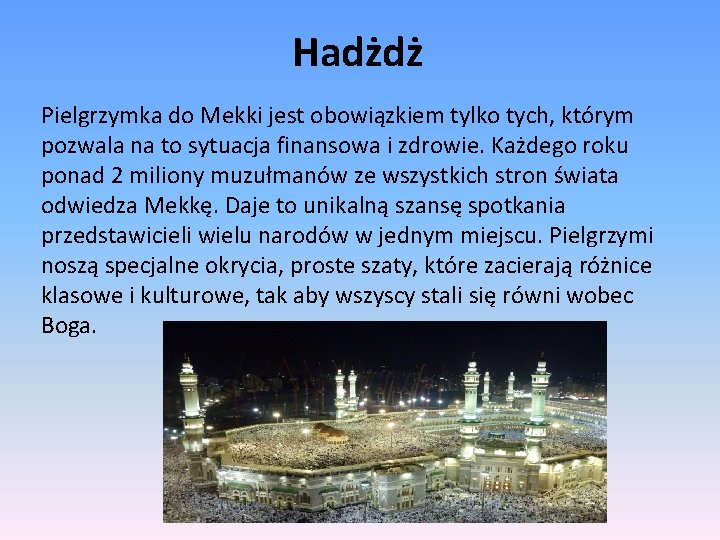 Hadżdż

Pielgrzymka do Mekki jest obowiązkiem tylko tych, którym pozwala na to sytuacja finansowa i zdrowie. Każdego roku ponad 2 miliony muzułmanów ze wszystkich stron świata odwiedza Mekkę. Daje to unikalną szansę spotkania przedstawicieli wielu narodów w jednym miejscu. Pielgrzymi noszą specjalne okrycia, proste szaty, które zacierają różnice klasowe i kulturowe, tak aby wszyscy stali się równi wobec Boga.